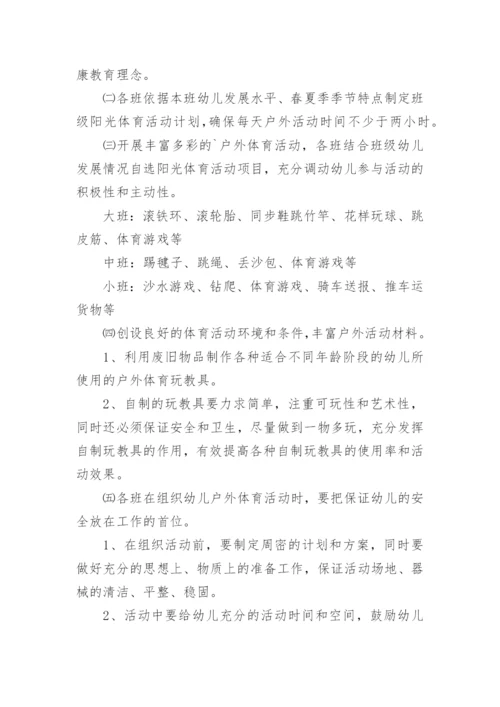 康教育理念。

㈡各班依据本班幼儿发展水平、春夏季季节特点制定班级阳光体育活动计划，确保每天户外活动时间不少于两小时。

㈢开展丰富多彩的`户外体育活动，各班结合班级幼儿发展情况自选阳光体育活动项目，充分调动幼儿参与活动的积极性和主动性。

大班：滚铁环、滚轮胎、同步鞋跳竹竿、花样玩球、跳皮筋、体育游戏等

中班：踢毽子、跳绳、丢沙包、体育游戏等

小班：沙水游戏、钻爬、体育游戏、骑车送报、推车运货物等

㈣创设良好的体育活动环境和条件，丰富户外活动材料。

1、利用废旧物品制作各种适合不同年龄阶段的幼儿所使用的户外体育玩教具。

2、自制的玩教具要力求简单，注重可玩性和艺术性，同时还必须保证安全和卫生，尽量做到一物多玩，充分发挥自制玩教具的作用，有效提高各种自制玩教具的使用率和活动效果。

㈤各班在组织幼儿户外体育活动时，要把保证幼儿的安全放在工作的首位。

1、在组织活动前，要制定周密的计划和方案，同时要做好充分的思想上、物质上的准备工作，保证活动场地、器械的清洁、平整、稳固。

2、活动中要给幼儿充分的活动时间和空间，鼓励幼儿